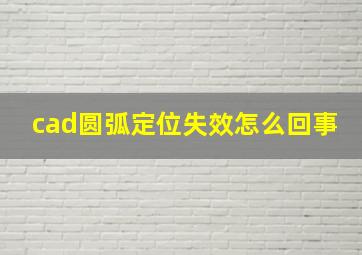 cad圆弧定位失效怎么回事